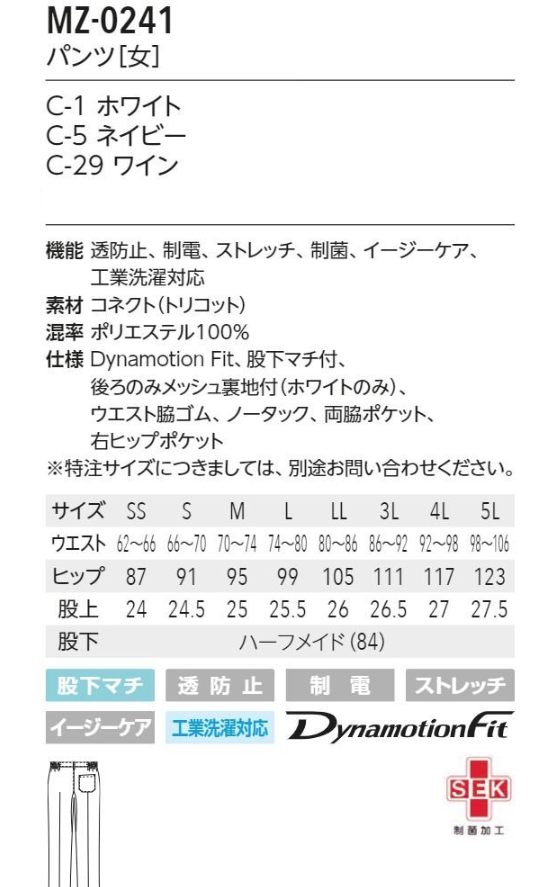 MZ-0241
パンツ[女]

C-1 ホワイト
C-5 ネイビー
C-29 ワイン

機能 透防止、制電、ストレッチ、制菌、イージーケア、工業洗濯対応
素材 コネクト(トリコット)
混率 ポリエステル100%
仕様 Dynamotion Fit、股下マチ付、後ろのみメッシュ裏地付(ホワイトのみ)、ウエスト脇ゴム、ノータック、両脇ポケット、右ヒップポケット
※特注サイズにつきましては、別途お問い合わせください。

| サイズ | SS | S | M | L | LL | 3L | 4L | 5L |
|---|---|---|---|---|---|---|---|---|
| ウエスト | 62~66 | 66~70 | 70~74 | 74~80 | 80~86 | 86~92 | 92~98 | 98~106 |
| ヒップ | 87 | 91 | 95 | 99 | 105 | 111 | 117 | 123 |
| 股上 | 24 | 24.5 | 25 | 25.5 | 26 | 26.5 | 27 | 27.5 |
| 股下 | ハーフメイド(84) | | | | | | | |

股下マチ 透防止 制電 ストレッチ
イージーケア 工業洗濯対応 DynamotionFit

SEK
制菌加工